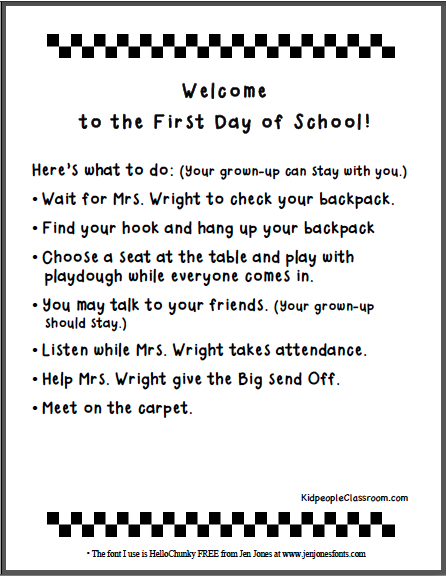 Welcome
to the First Day of School!

Here's what to do: (Your grown-up can stay with you.)

• Wait for Mrs. Wright to check your backpack.

• Find your hook and hang up your backpack

• Choose a seat at the table and play with playdough while everyone comes in.

• You may talk to your friends. (Your grown-up should stay.)

• Listen while Mrs. Wright takes attendance.

• Help Mrs. Wright give the Big Send Off.

• Meet on the carpet.

KidpeopleClassroom.com

• The font I use is HelloChunky FREE from Jen Jones at www.jenjonesfonts.com